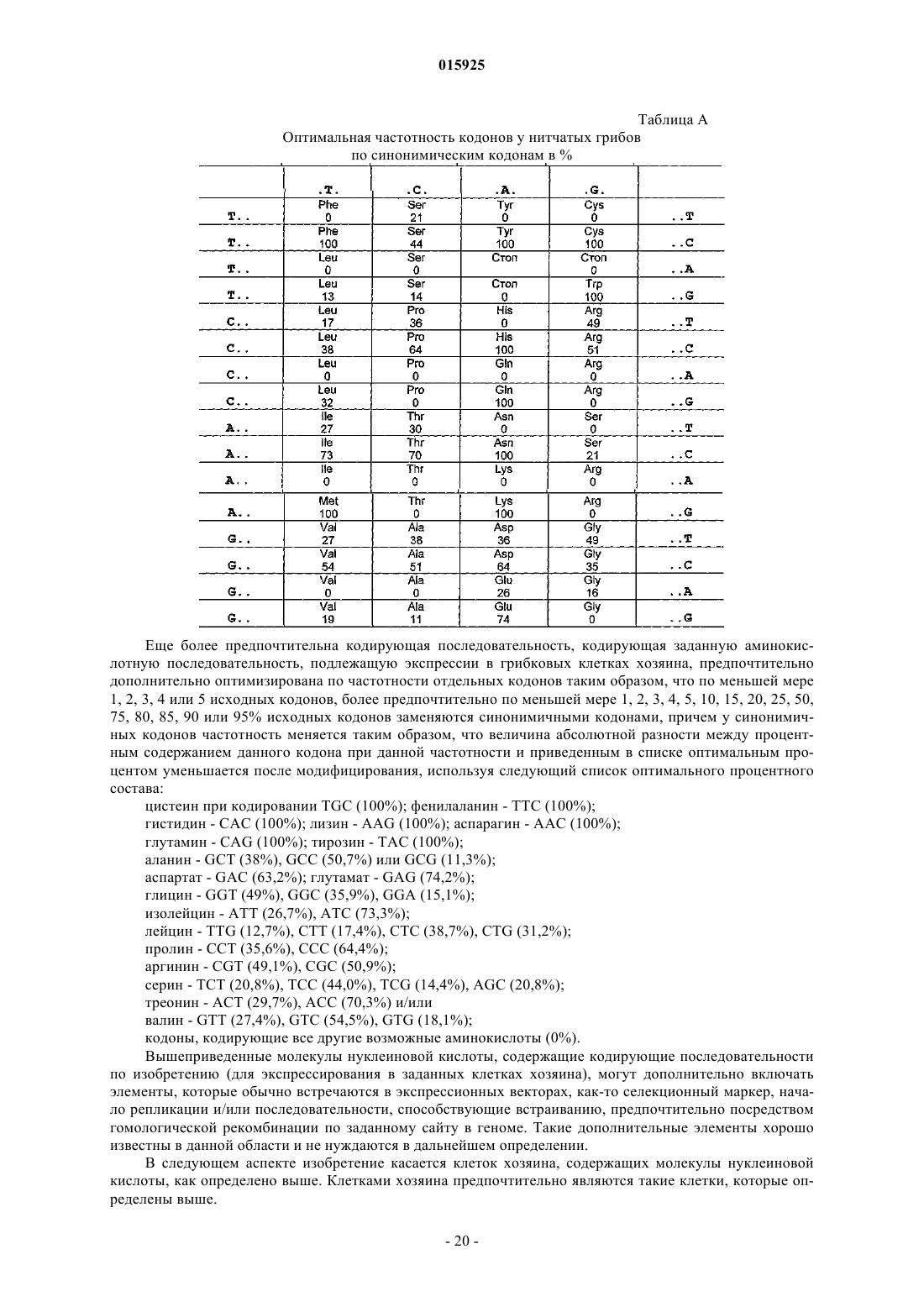 015925

Таблица А

Оптимальная частотность кодонов у нитчатых грибов по синонимическим кодонам в %

| | .T. | .C. | .A. | .G. | |
|---|---|---|---|---|---|
| T.. | Phe 0 | Ser 21 | Tyr 0 | Cys 0 | ..T |
| T.. | Phe 100 | Ser 44 | Tyr 100 | Cys 100 | ..C |
| T.. | Leu 0 | Ser 0 | Стоп | Стоп 0 | ..A |
| T.. | Leu 13 | Ser 14 | Стоп 0 | Trp 100 | ..G |
| C.. | Leu 17 | Pro 36 | His 0 | Arg 49 | ..T |
| C.. | Leu 38 | Pro 64 | His 100 | Arg 51 | ..C |
| C.. | Leu 0 | Pro 0 | Gln 0 | Arg 0 | ..A |
| C.. | Leu 32 | Pro 0 | Gln 100 | Arg 0 | ..G |
| A.. | Ile 27 | Thr 30 | Asn 0 | Ser 0 | ..T |
| A.. | Ile 73 | Thr 70 | Asn 100 | Ser 21 | ..C |
| A.. | Ile 0 | Thr 0 | Lys 0 | Arg 0 | ..A |
| A.. | Met 100 | Thr 0 | Lys 100 | Arg 0 | ..G |
| G.. | Val 27 | Ala 38 | Asp 36 | Gly 49 | ..T |
| G.. | Val 54 | Ala 51 | Asp 64 | Gly 35 | ..C |
| G.. | Val 0 | Ala 0 | Glu 26 | Gly 16 | ..A |
| G.. | Val 19 | Ala 11 | Glu 74 | Gly 0 | ..G |

Еще более предпочтительна кодирующая последовательность, кодирующая заданную аминокислотную последовательность, подлежащую экспрессии в грибковых клетках хозяина, предпочтительно дополнительно оптимизирована по частотности отдельных кодонов таким образом, что по меньшей мере 1, 2, 3, 4 или 5 исходных кодонов, более предпочтительно по меньшей мере 1, 2, 3, 4, 5, 10, 15, 20, 25, 50, 75, 80, 85, 90 или 95% исходных кодонов заменяются синонимичными кодонами, причем у синонимичных кодонов частотность меняется таким образом, что величина абсолютной разности между процентным содержанием данного кодона при данной частотности и приведенным в списке оптимальным процентом уменьшается после модифицирования, используя следующий список оптимального процентного состава:

цистеин при кодировании TGC (100%); фенилаланин - TTC (100%);
гистидин - CAC (100%); лизин - AAG (100%); аспарагин - AAC (100%);
глутамин - CAG (100%); тирозин - TAC (100%);
аланин - GCT (38%), GCC (50,7%) или GCG (11,3%);
аспартат - GAC (63,2%); глутамат - GAG (74,2%);
глицин - GGT (49%), GGC (35,9%), GGA (15,1%);
изолейцин - ATT (26,7%), ATC (73,3%);
лейцин - TTG (12,7%), CTT (17,4%), CTC (38,7%), CTG (31,2%);
пролин - CCT (35,6%), CCC (64,4%);
аргинин - CGT (49,1%), CGC (50,9%);
серин - TCT (20,8%), TCC (44,0%), TCG (14,4%), AGC (20,8%);
треонин - ACT (29,7%), ACC (70,3%) и/или
валин - GTT (27,4%), GTC (54,5%), GTG (18,1%);
кодоны, кодирующие все другие возможные аминокислоты (0%).

Вышеприведенные молекулы нуклеиновой кислоты, содержащие кодирующие последовательности по изобретению (для экспрессирования в заданных клетках хозяина), могут дополнительно включать элементы, которые обычно встречаются в экспрессионных векторах, как-то селекционный маркер, начало репликации и/или последовательности, способствующие встраиванию, предпочтительно посредством гомологической рекомбинации по заданному сайту в геноме. Такие дополнительные элементы хорошо известны в данной области и не нуждаются в дальнейшем определении.

В следующем аспекте изобретение касается клеток хозяина, содержащих молекулы нуклеиновой кислоты, как определено выше. Клетками хозяина предпочтительно являются такие клетки, которые определены выше.

- 20 -